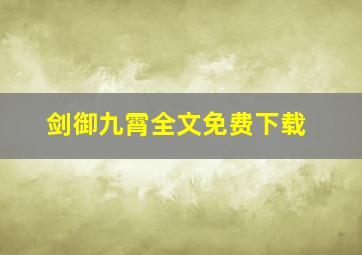 剑御九霄全文免费下载